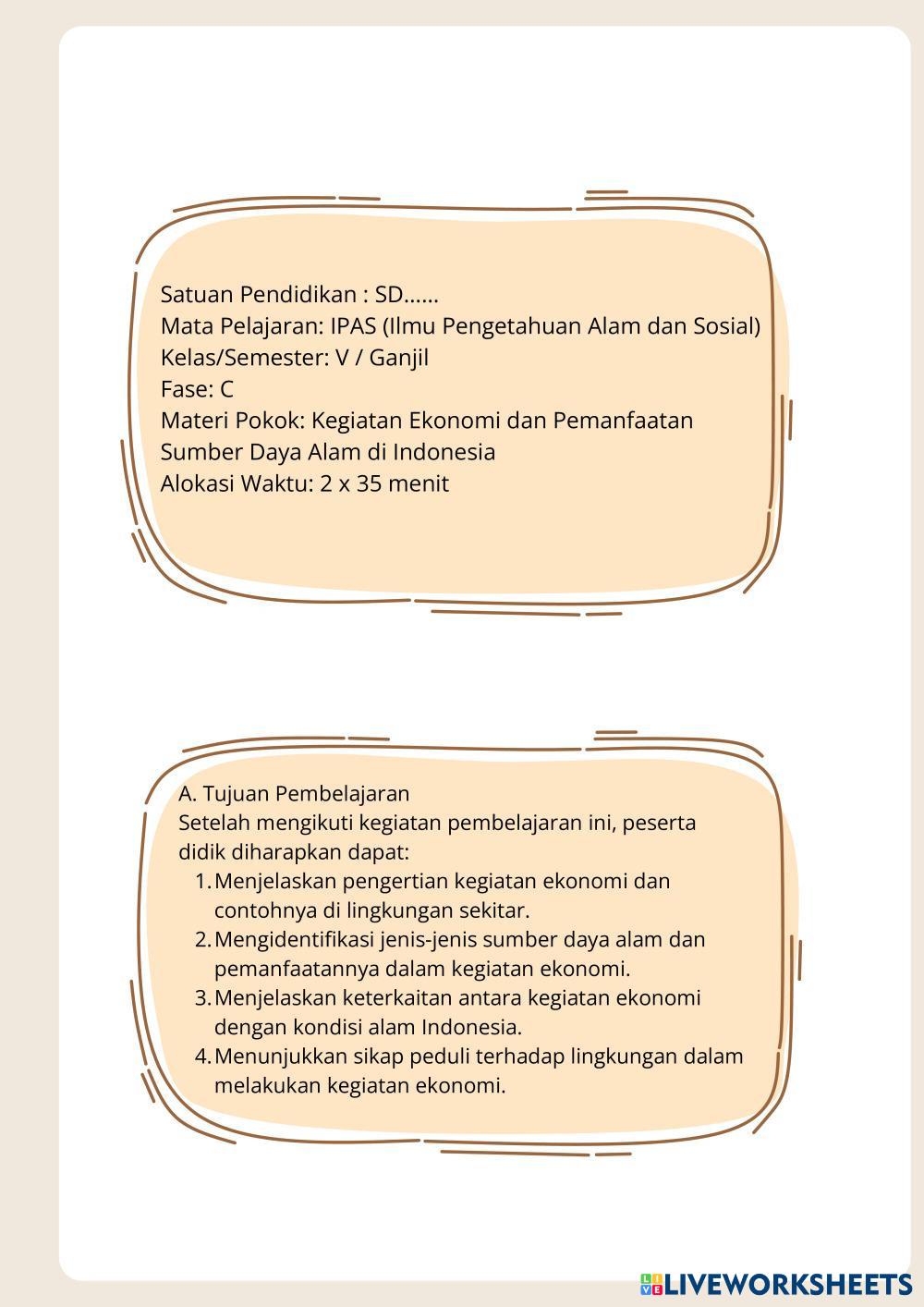 Satuan Pendidikan : SD......
Mata Pelajaran: IPAS (Ilmu Pengetahuan Alam dan Sosial)
Kelas/Semester: V / Ganjil
Fase: C
Materi Pokok: Kegiatan Ekonomi dan Pemanfaatan Sumber Daya Alam di Indonesia
Alokasi Waktu: 2 x 35 menit

A. Tujuan Pembelajaran
Setelah mengikuti kegiatan pembelajaran ini, peserta didik diharapkan dapat:
1. Menjelaskan pengertian kegiatan ekonomi dan contohnya di lingkungan sekitar.
2. Mengidentifikasi jenis-jenis sumber daya alam dan pemanfaatannya dalam kegiatan ekonomi.
3. Menjelaskan keterkaitan antara kegiatan ekonomi dengan kondisi alam Indonesia.
4. Menunjukkan sikap peduli terhadap lingkungan dalam melakukan kegiatan ekonomi.

LIVEWORKSHEETS